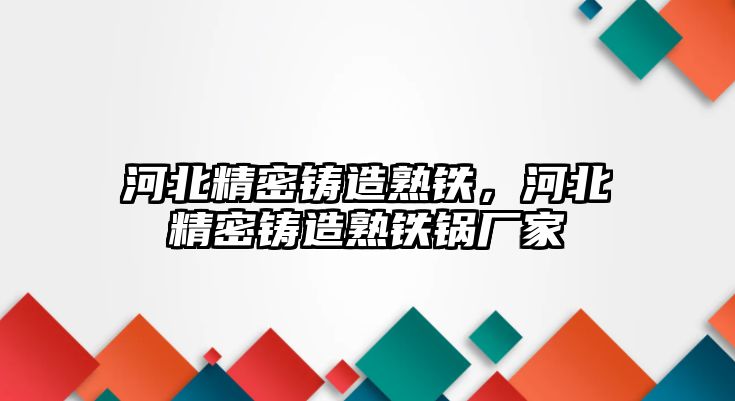 河北精密铸造熟铁，河北精密铸造熟铁锅厂家